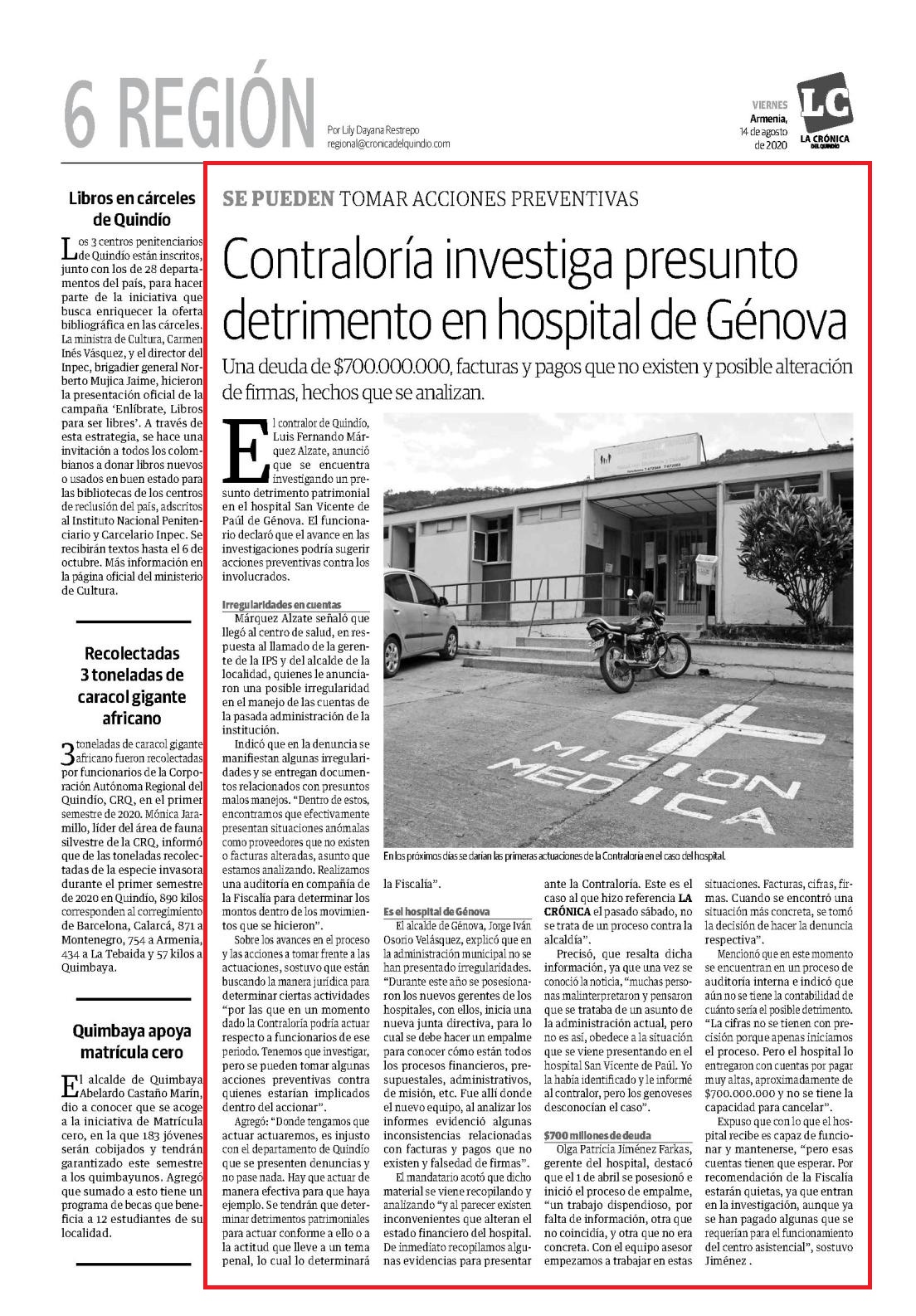 6 REGIÓN

Por Lily Dayana Restrepo
regional@cronicadelquindio.com

VIERNES
Armenia,
14 de agosto
de 2020

LC
LA CRÓNICA
DEL QUINDÍO

Libros en cárceles de Quindío

Los 3 centros penitenciarios de Quindío están inscritos, junto con los de 28 departamentos del país, para hacer parte de la iniciativa que busca enriquecer la oferta bibliográfica en las cárceles. La ministra de Cultura, Carmen Inés Vásquez, y el director del Inpec, brigadier general Norberto Mujica Jaime, hicieron la presentación oficial de la campaña 'Enlíbrate, Libros para ser libres'. A través de esta estrategia, se hace una invitación a todos los colombianos a donar libros nuevos o usados en buen estado para las bibliotecas de los centros de reclusión del país, adscritos al Instituto Nacional Penitenciario y Carcelario Inpec. Se recibirán textos hasta el 6 de octubre. Más información en la página oficial del ministerio de Cultura.

Recolectadas 3 toneladas de caracol gigante africano

3 toneladas de caracol gigante africano fueron recolectadas por funcionarios de la Corporación Autónoma Regional del Quindío, CRQ, en el primer semestre de 2020. Mónica Jaramillo, líder del área de fauna silvestre de la CRQ, informó que de las toneladas recolectadas de la especie invasora durante el primer semestre de 2020 en Quindío, 890 kilos corresponden al corregimiento de Barcelona, Calarcá, 871 a Montenegro, 754 a Armenia, 434 a La Tebaida y 57 kilos a Quimbaya.

Quimbaya apoya matrícula cero

El alcalde de Quimbaya Abelardo Castaño Marín, dio a conocer que se acoge a la iniciativa de Matrícula cero, en la que 183 jóvenes serán cobijados y tendrán garantizado este semestre a los quimbayunos. Agregó que sumado a esto tiene un programa de becas que beneficia a 12 estudiantes de su localidad.

SE PUEDEN TOMAR ACCIONES PREVENTIVAS

Contraloría investiga presunto detrimento en hospital de Génova

Una deuda de $700.000.000, facturas y pagos que no existen y posible alteración de firmas, hechos que se analizan.

El contralor de Quindío, Luis Fernando Márquez Alzate, anunció que se encuentra investigando un presunto detrimento patrimonial en el hospital San Vicente de Paúl de Génova. El funcionario declaró que el avance en las investigaciones podría sugerir acciones preventivas contra los involucrados.

Irregularidades en cuentas

Márquez Alzate señaló que llegó al centro de salud, en respuesta al llamado de la gerente de la IPS y del alcalde de la localidad, quienes le anunciaron una posible irregularidad en el manejo de las cuentas de la pasada administración de la institución.

Indicó que en la denuncia se manifiestan algunas irregularidades y se entregan documentos relacionados con presuntos malos manejos. "Dentro de estos, encontramos que efectivamente presentan situaciones anómalas como proveedores que no existen o facturas alteradas, asunto que estamos analizando. Realizamos una auditoría en compañía de la Fiscalía para determinar los montos dentro de los movimientos que se hicieron".

Sobre los avances en el proceso y las acciones a tomar frente a las actuaciones, sostuvo que están buscando la manera jurídica para determinar ciertas actividades "por las que en un momento dado la Contraloría podría actuar respecto a funcionarios de ese periodo. Tenemos que investigar, pero se pueden tomar algunas acciones preventivas contra quienes estarían implicados dentro del accionar".

Agregó: "Donde tengamos que actuar actuaremos, es injusto con el departamento de Quindío que se presenten denuncias y no pase nada. Hay que actuar de manera efectiva para que haya ejemplo. Se tendrán que determinar detrimentos patrimoniales para actuar conforme a ello o a la actitud que lleve a un tema penal, lo cual lo determinará la Fiscalía".

MISION MEDICA

En los próximos días se darían las primeras actuaciones de la Contraloría en el caso del hospital.

Es el hospital de Génova

El alcalde de Génova, Jorge Iván Osorio Velásquez, explicó que en la administración municipal no se han presentado irregularidades. "Durante este año se posesionaron los nuevos gerentes de los hospitales, con ellos, inicia una nueva junta directiva, para lo cual se debe hacer un empalme para conocer cómo están todos los procesos financieros, presupuestales, administrativos, de misión, etc. Fue allí donde el nuevo equipo, al analizar los informes evidenció algunas inconsistencias relacionadas con facturas y pagos que no existen y falsedad de firmas".

El mandatario acotó que dicho material se viene recopilando y analizando "y al parecer existen inconvenientes que alteran el estado financiero del hospital. De inmediato recopilamos algunas evidencias para presentar ante la Contraloría. Este es el caso al que hizo referencia LA CRÓNICA el pasado sábado, no se trata de un proceso contra la alcaldía".

Precisó, que resalta dicha información, ya que una vez se conoció la noticia, "muchas personas malinterpretaron y pensaron que se trataba de un asunto de la administración actual, pero no es así, obedece a la situación que se viene presentando en el hospital San Vicente de Paúl. Yo la había identificado y le informé al contralor, pero los genoveses desconocían el caso".

$700 millones de deuda

Olga Patricia Jiménez Farkas, gerente del hospital, destacó que el 1 de abril se posesionó e inició el proceso de empalme, "un trabajo dispendioso, por falta de información, otra que no coincidía, y otra que no era concreta. Con el equipo asesor empezamos a trabajar en estas situaciones. Facturas, cifras, firmas. Cuando se encontró una situación más concreta, se tomó la decisión de hacer la denuncia respectiva".

Mencionó que en este momento se encuentran en un proceso de auditoría interna e indicó que aún no se tiene la contabilidad de cuánto sería el posible detrimento. "La cifras no se tienen con precisión porque apenas iniciamos el proceso. Pero el hospital lo entregaron con cuentas por pagar muy altas, aproximadamente de $700.000.000 y no se tiene la capacidad para cancelar".

Expuso que con lo que el hospital recibe es capaz de funcionar y mantenerse, "pero esas cuentas tienen que esperar. Por recomendación de la Fiscalía estarán quietas, ya que entran en la investigación, aunque ya se han pagado algunas que se requerían para el funcionamiento del centro asistencial", sostuvo Jiménez .